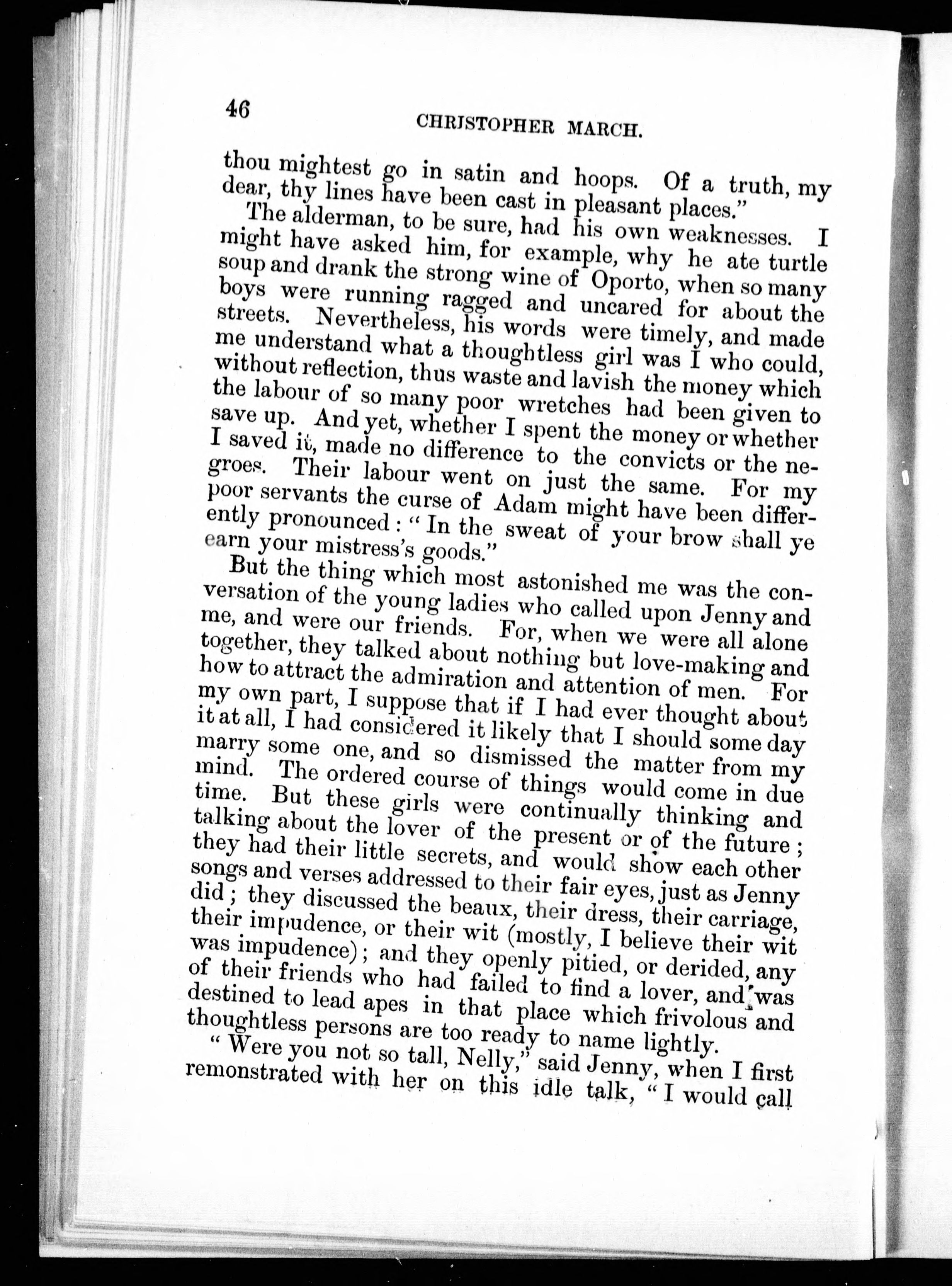 46 CHRISTOPHER MARCH.

thou mightest go in satin and hoops. Of a truth, my dear, thy lines have been cast in pleasant places."

The alderman, to be sure, had his own weaknesses. I might have asked him, for example, why he ate turtle soup and drank the strong wine of Oporto, when so many boys were running ragged and uncared for about the streets. Nevertheless, his words were timely, and made me understand what a thoughtless girl was I who could, without reflection, thus waste and lavish the money which the labour of so many poor wretches had been given to save up. And yet, whether I spent the money or whether I saved it, made no difference to the convicts or the negroes. Their labour went on just the same. For my poor servants the curse of Adam might have been differently pronounced: "In the sweat of your brow shall ye earn your mistress's goods."

But the thing which most astonished me was the conversation of the young ladies who called upon Jenny and me, and were our friends. For, when we were all alone together, they talked about nothing but love-making and how to attract the admiration and attention of men. For my own part, I suppose that if I had ever thought about it at all, I had considered it likely that I should some day marry some one, and so dismissed the matter from my mind. The ordered course of things would come in due time. But these girls were continually thinking and talking about the lover of the present or of the future; they had their little secrets, and would show each other songs and verses addressed to their fair eyes, just as Jenny did; they discussed the beaux, their dress, their carriage, their impudence, or their wit (mostly, I believe their wit was impudence); and they openly pitied, or derided, any of their friends who had failed to find a lover, and was destined to lead apes in that place which frivolous and thoughtless persons are too ready to name lightly.

"Were you not so tall, Nelly," said Jenny, when I first remonstrated with her on this idle talk, "I would call